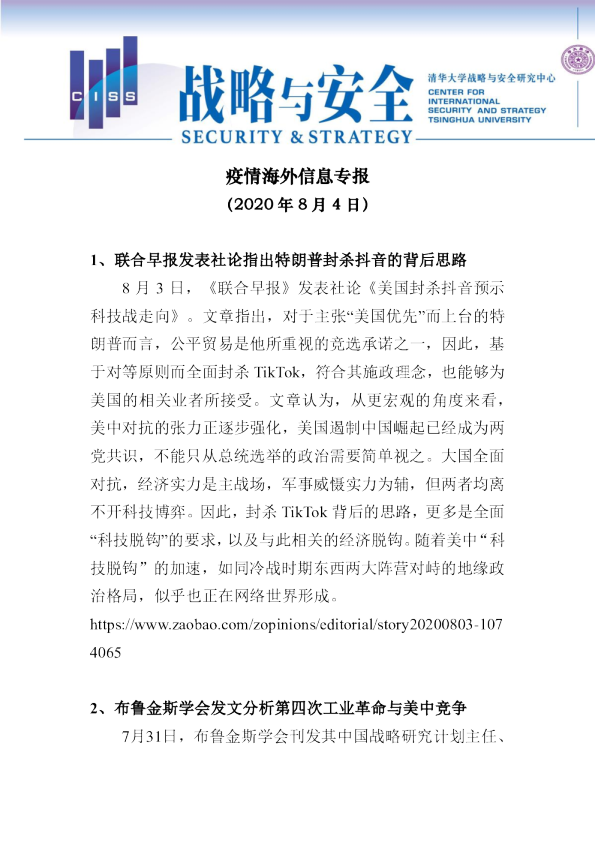 CISS

战略与安全

SECURITY & STRATEGY

清华大学战略与安全研究中心
CENTER FOR
INTERNATIONAL
SECURITY AND STRATEGY
TSINGHUA UNIVERSITY

疫情海外信息专报
（2020年8月4日）

1、联合早报发表社论指出特朗普封杀抖音的背后思路

8月3日，《联合早报》发表社论《美国封杀抖音预示科技战走向》。文章指出，对于主张“美国优先”而上台的特朗普而言，公平贸易是他所重视的竞选承诺之一，因此，基于对等原则而全面封杀TikTok，符合其施政理念，也能够为美国的相关业者所接受。文章认为，从更宏观的角度来看，美中对抗的张力正逐步强化，美国遏制中国崛起已经成为两党共识，不能只从总统选举的政治需要简单视之。大国全面对抗，经济实力是主战场，军事威慑实力为辅，但两者均离不开科技博弈。因此，封杀TikTok背后的思路，更多是全面“科技脱钩”的要求，以及与此相关的经济脱钩。随着美中“科技脱钩”的加速，如同冷战时期东西两大阵营对峙的地缘政治格局，似乎也正在网络世界形成。

https://www.zaobao.com/zopinions/editorial/story20200803-1074065

2、布鲁金斯学会发文分析第四次工业革命与美中竞争

7月31日，布鲁金斯学会刊发其中国战略研究计划主任、